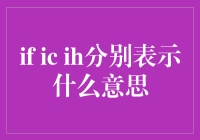 if ic ih分别表示什么意思